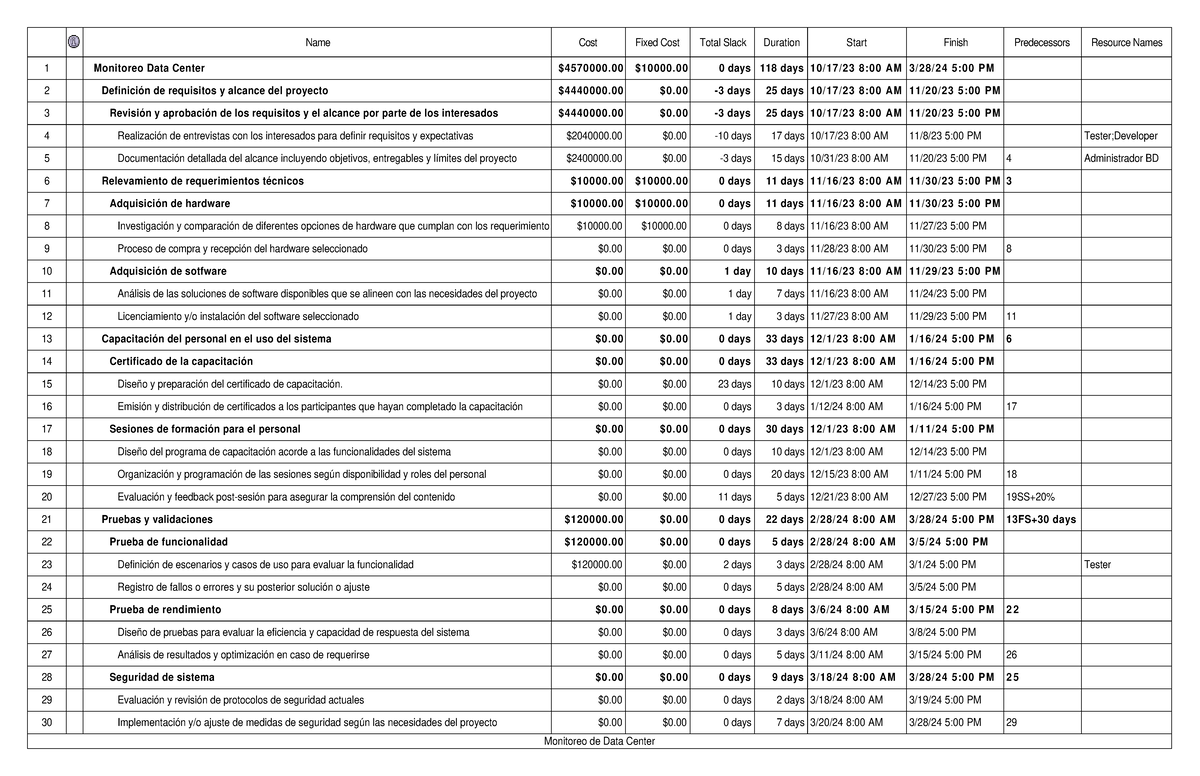 | | | Name | Cost | Fixed Cost | Total Slack | Duration | Start | Finish | Predecessors | Resource Names |
|---|---|---|---|---|---|---|---|---|---|---|
| 1 | | Monitoreo Data Center | $4570000.00 | $10000.00 | 0 days | 118 days | 10/17/23 8:00 AM | 3/28/24 5:00 PM | | |
| 2 | | Definición de requisitos y alcance del proyecto | $4440000.00 | $0.00 | -3 days | 25 days | 10/17/23 8:00 AM | 11/20/23 5:00 PM | | |
| 3 | | Revisión y aprobación de los requisitos y el alcance por parte de los interesados | $4440000.00 | $0.00 | -3 days | 25 days | 10/17/23 8:00 AM | 11/20/23 5:00 PM | | |
| 4 | | Realización de entrevistas con los interesados para definir requisitos y expectativas | $2040000.00 | $0.00 | -10 days | 17 days | 10/17/23 8:00 AM | 11/8/23 5:00 PM | | Tester;Developer |
| 5 | | Documentación detallada del alcance incluyendo objetivos, entregables y límites del proyecto | $2400000.00 | $0.00 | -3 days | 15 days | 10/31/23 8:00 AM | 11/20/23 5:00 PM | 4 | Administrador BD |
| 6 | | Relevamiento de requerimientos técnicos | $10000.00 | $10000.00 | 0 days | 11 days | 11/16/23 8:00 AM | 11/30/23 5:00 PM | 3 | |
| 7 | | Adquisición de hardware | $10000.00 | $10000.00 | 0 days | 11 days | 11/16/23 8:00 AM | 11/30/23 5:00 PM | | |
| 8 | | Investigación y comparación de diferentes opciones de hardware que cumplan con los requerimiento | $10000.00 | $10000.00 | 0 days | 8 days | 11/16/23 8:00 AM | 11/27/23 5:00 PM | | |
| 9 | | Proceso de compra y recepción del hardware seleccionado | $0.00 | $0.00 | 0 days | 3 days | 11/28/23 8:00 AM | 11/30/23 5:00 PM | 8 | |
| 10 | | Adquisición de sotfware | $0.00 | $0.00 | 1 day | 10 days | 11/16/23 8:00 AM | 11/29/23 5:00 PM | | |
| 11 | | Análisis de las soluciones de software disponibles que se alineen con las necesidades del proyecto | $0.00 | $0.00 | 1 day | 7 days | 11/16/23 8:00 AM | 11/24/23 5:00 PM | | |
| 12 | | Licenciamiento y/o instalación del software seleccionado | $0.00 | $0.00 | 1 day | 3 days | 11/27/23 8:00 AM | 11/29/23 5:00 PM | 11 | |
| 13 | | Capacitación del personal en el uso del sistema | $0.00 | $0.00 | 0 days | 33 days | 12/1/23 8:00 AM | 1/16/24 5:00 PM | 6 | |
| 14 | | Certificado de la capacitación | $0.00 | $0.00 | 0 days | 33 days | 12/1/23 8:00 AM | 1/16/24 5:00 PM | | |
| 15 | | Diseño y preparación del certificado de capacitación. | $0.00 | $0.00 | 23 days | 10 days | 12/1/23 8:00 AM | 12/14/23 5:00 PM | | |
| 16 | | Emisión y distribución de certificados a los participantes que hayan completado la capacitación | $0.00 | $0.00 | 0 days | 3 days | 1/12/24 8:00 AM | 1/16/24 5:00 PM | 17 | |
| 17 | | Sesiones de formación para el personal | $0.00 | $0.00 | 0 days | 30 days | 12/1/23 8:00 AM | 1/11/24 5:00 PM | | |
| 18 | | Diseño del programa de capacitación acorde a las funcionalidades del sistema | $0.00 | $0.00 | 0 days | 10 days | 12/1/23 8:00 AM | 12/14/23 5:00 PM | | |
| 19 | | Organización y programación de las sesiones según disponibilidad y roles del personal | $0.00 | $0.00 | 0 days | 20 days | 12/15/23 8:00 AM | 1/11/24 5:00 PM | 18 | |
| 20 | | Evaluación y feedback post-sesión para asegurar la comprensión del contenido | $0.00 | $0.00 | 11 days | 5 days | 12/21/23 8:00 AM | 12/27/23 5:00 PM | 19SS+20% | |
| 21 | | Pruebas y validaciones | $120000.00 | $0.00 | 0 days | 22 days | 2/28/24 8:00 AM | 3/28/24 5:00 PM | 13FS+30 days | |
| 22 | | Prueba de funcionalidad | $120000.00 | $0.00 | 0 days | 5 days | 2/28/24 8:00 AM | 3/5/24 5:00 PM | | |
| 23 | | Definición de escenarios y casos de uso para evaluar la funcionalidad | $120000.00 | $0.00 | 2 days | 3 days | 2/28/24 8:00 AM | 3/1/24 5:00 PM | | Tester |
| 24 | | Registro de fallos o errores y su posterior solución o ajuste | $0.00 | $0.00 | 0 days | 5 days | 2/28/24 8:00 AM | 3/5/24 5:00 PM | | |
| 25 | | Prueba de rendimiento | $0.00 | $0.00 | 0 days | 8 days | 3/6/24 8:00 AM | 3/15/24 5:00 PM | 22 | |
| 26 | | Diseño de pruebas para evaluar la eficiencia y capacidad de respuesta del sistema | $0.00 | $0.00 | 0 days | 3 days | 3/6/24 8:00 AM | 3/8/24 5:00 PM | | |
| 27 | | Análisis de resultados y optimización en caso de requerirse | $0.00 | $0.00 | 0 days | 5 days | 3/11/24 8:00 AM | 3/15/24 5:00 PM | 26 | |
| 28 | | Seguridad de sistema | $0.00 | $0.00 | 0 days | 9 days | 3/18/24 8:00 AM | 3/28/24 5:00 PM | 25 | |
| 29 | | Evaluación y revisión de protocolos de seguridad actuales | $0.00 | $0.00 | 0 days | 2 days | 3/18/24 8:00 AM | 3/19/24 5:00 PM | | |
| 30 | | Implementación y/o ajuste de medidas de seguridad según las necesidades del proyecto | $0.00 | $0.00 | 0 days | 7 days | 3/20/24 8:00 AM | 3/28/24 5:00 PM | 29 | |

Monitoreo de Data Center